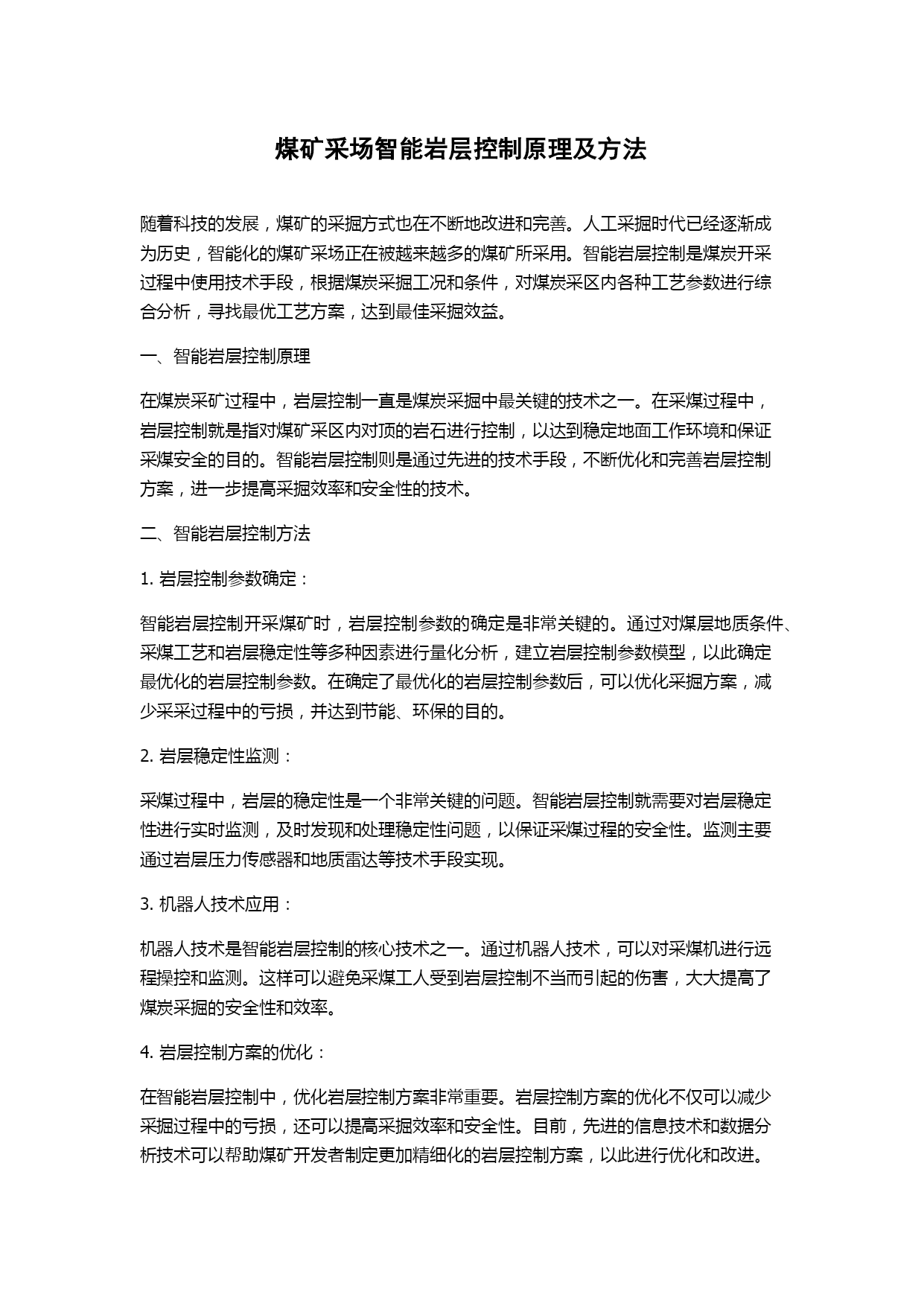 煤矿采场智能岩层控制原理及方法

随着科技的发展，煤矿的采掘方式也在不断地改进和完善。人工采掘时代已经逐渐成为历史，智能化的煤矿采场正在被越来越多的煤矿所采用。智能岩层控制是煤炭开采过程中使用技术手段，根据煤炭采掘工况和条件，对煤炭采区内各种工艺参数进行综合分析，寻找最优工艺方案，达到最佳采掘效益。

一、智能岩层控制原理

在煤炭采矿过程中，岩层控制一直是煤炭采掘中最关键的技术之一。在采煤过程中，岩层控制就是指对煤矿采区内对顶的岩石进行控制，以达到稳定地面工作环境和保证采煤安全的目的。智能岩层控制则是通过先进的技术手段，不断优化和完善岩层控制方案，进一步提高采掘效率和安全性的技术。

二、智能岩层控制方法

1. 岩层控制参数确定：

智能岩层控制开采煤矿时，岩层控制参数的确定是非常关键的。通过对煤层地质条件、采煤工艺和岩层稳定性等多种因素进行量化分析，建立岩层控制参数模型，以此确定最优化的岩层控制参数。在确定了最优化的岩层控制参数后，可以优化采掘方案，减少采采过程中的亏损，并达到节能、环保的目的。

2. 岩层稳定性监测：

采煤过程中，岩层的稳定性是一个非常关键的问题。智能岩层控制就需要对岩层稳定性进行实时监测，及时发现和处理稳定性问题，以保证采煤过程的安全性。监测主要通过岩层压力传感器和地质雷达等技术手段实现。

3. 机器人技术应用：

机器人技术是智能岩层控制的核心技术之一。通过机器人技术，可以对采煤机进行远程操控和监测。这样可以避免采煤工人受到岩层控制不当而引起的伤害，大大提高了煤炭采掘的安全性和效率。

4. 岩层控制方案的优化：

在智能岩层控制中，优化岩层控制方案非常重要。岩层控制方案的优化不仅可以减少采掘过程中的亏损，还可以提高采掘效率和安全性。目前，先进的信息技术和数据分析技术可以帮助煤矿开发者制定更加精细化的岩层控制方案，以此进行优化和改进。